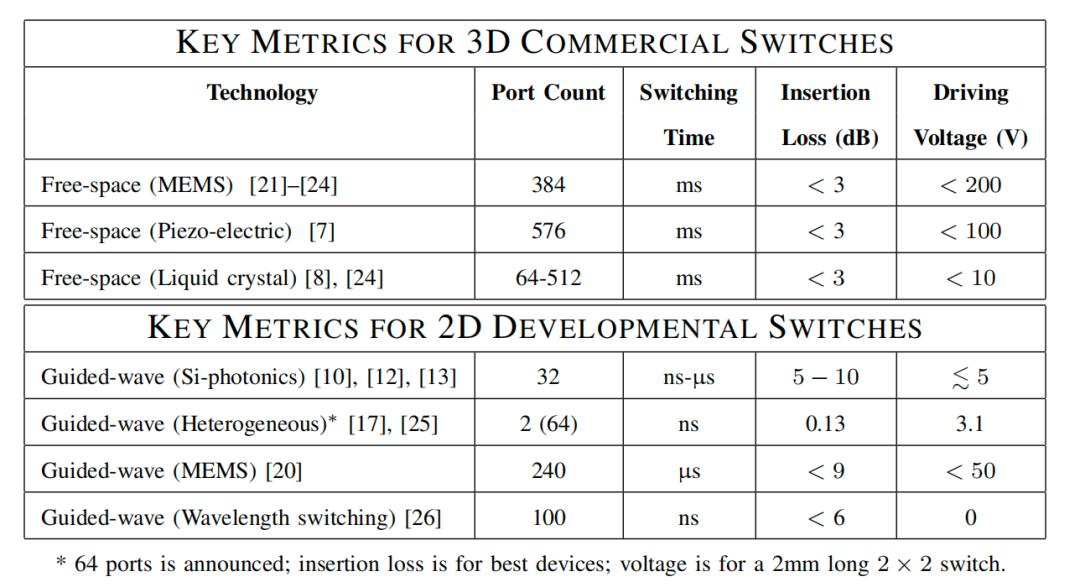 KEY METRICS FOR 3D COMMERCIAL SWITCHES

| Technology | Port Count | Switching Time | Insertion Loss (dB) | Driving Voltage (V) |
|---|---|---|---|---|
| Free-space (MEMS) [21]–[24] | 384 | ms | $< 3$ | $< 200$ |
| Free-space (Piezo-electric) [7] | 576 | ms | $< 3$ | $< 100$ |
| Free-space (Liquid crystal) [8], [24] | 64-512 | ms | $< 3$ | $< 10$ |

KEY METRICS FOR 2D DEVELOPMENTAL SWITCHES

| | | | | |
|---|---|---|---|---|
| Guided-wave (Si-photonics) [10], [12], [13] | 32 | ns-µs | $5 - 10$ | $\lesssim 5$ |
| Guided-wave (Heterogeneous)* [17], [25] | 2 (64) | ns | 0.13 | 3.1 |
| Guided-wave (MEMS) [20] | 240 | µs | $< 9$ | $< 50$ |
| Guided-wave (Wavelength switching) [26] | 100 | ns | $< 6$ | 0 |

* 64 ports is announced; insertion loss is for best devices; voltage is for a 2mm long $2 \times 2$ switch.